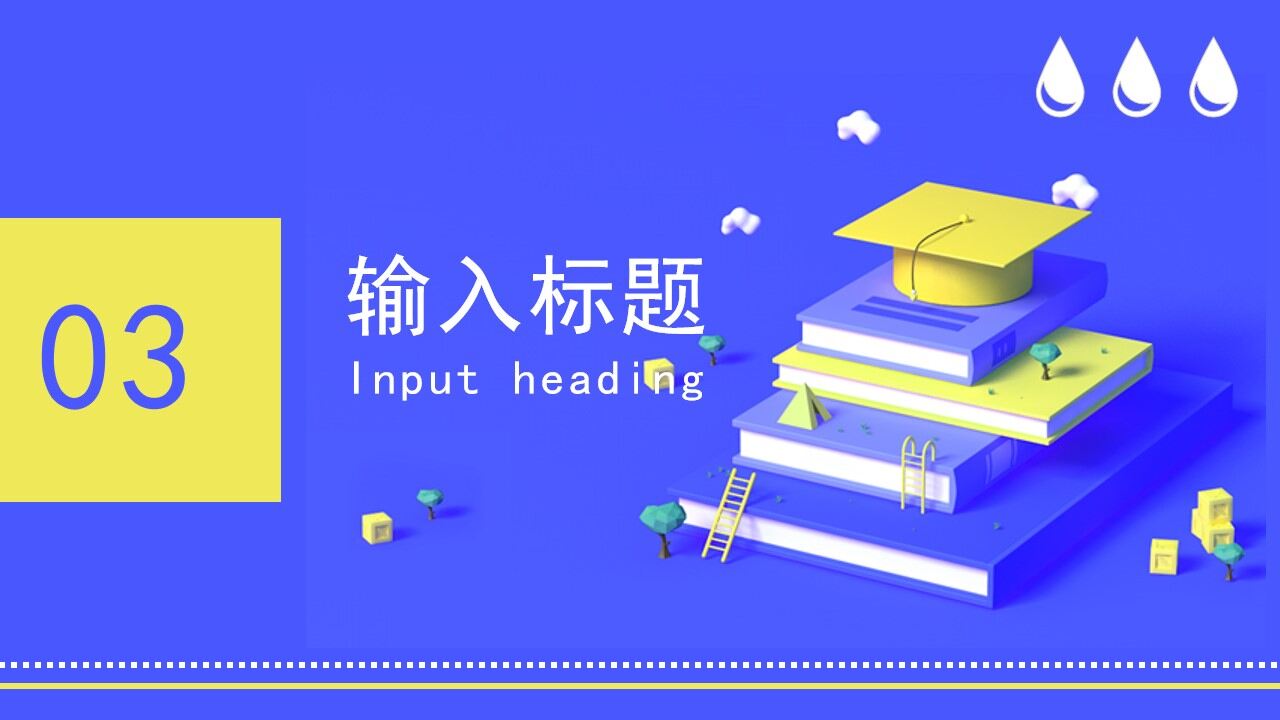 03

输入标题

Input heading